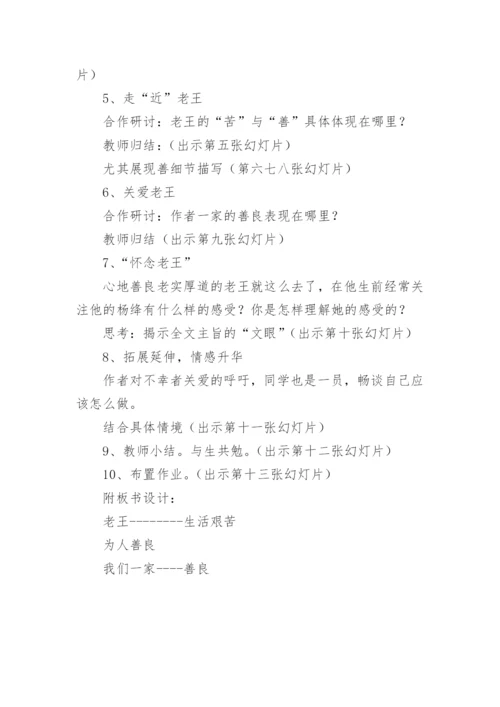 片）

5、走“近”老王

合作研讨：老王的“苦”与“善”具体体现在哪里？

教师归结：(出示第五张幻灯片）

尤其展现善细节描写（第六七八张幻灯片）

6、关爱老王

合作研讨：作者一家的善良表现在哪里？

教师归结（出示第九张幻灯片）

7、“怀念老王”

心地善良老实厚道的老王就这么去了，在他生前经常关注他的杨绛有什么样的感受？你是怎样理解她的感受的？

思考：揭示全文主旨的“文眼”(出示第十张幻灯片）

8、拓展延伸，情感升华

作者对不幸者关爱的呼吁，同学也是一员，畅谈自己应该怎么做。

结合具体情境（出示第十一张幻灯片）

9、教师小结。与生共勉。(出示第十二张幻灯片）

10、布置作业。(出示第十三张幻灯片）

附板书设计：

老王--------生活艰苦

为人善良

我们一家----善良